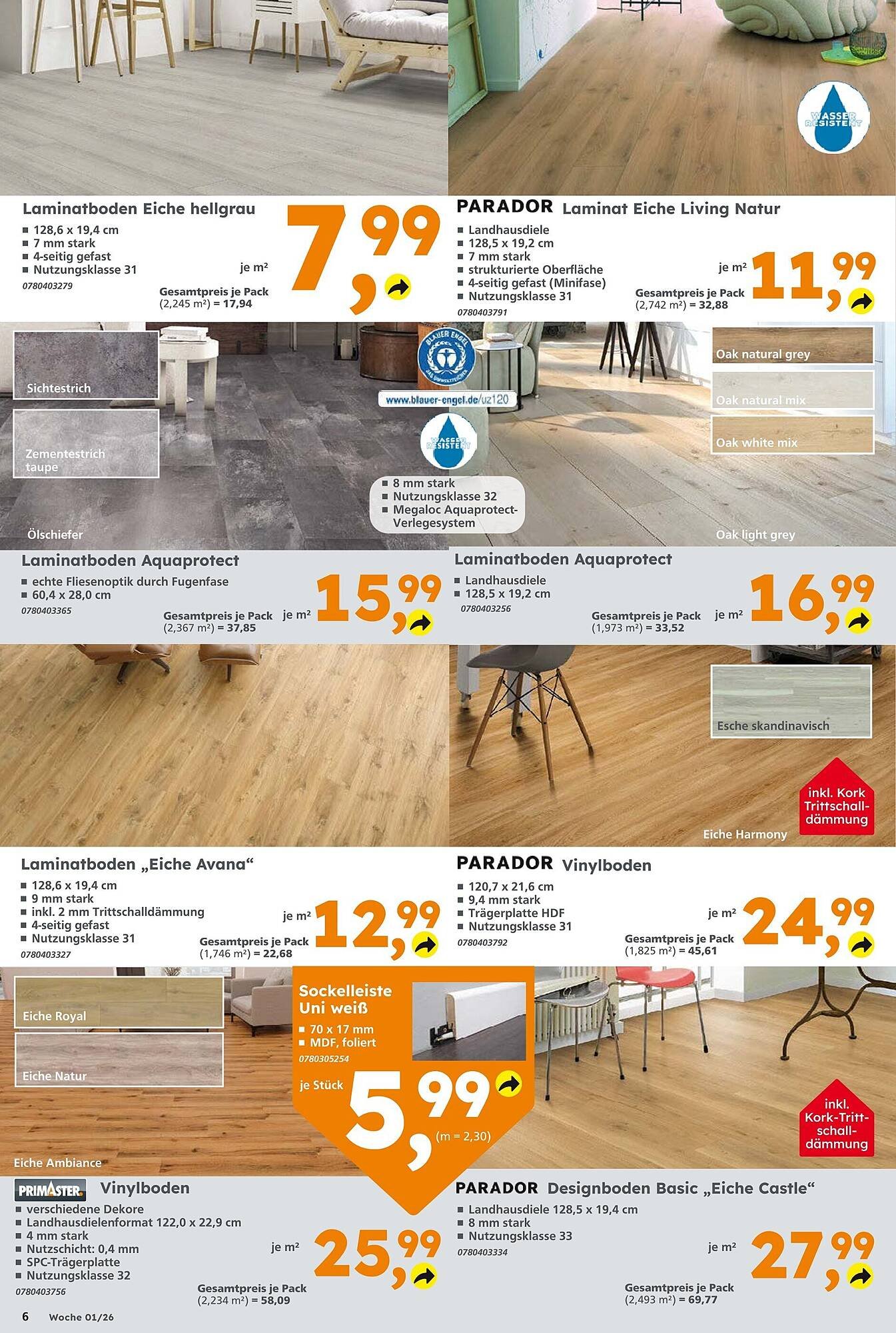 WASSER RESISTENT

Laminatboden Eiche hellgrau
■ 128,6 x 19,4 cm
■ 7 mm stark
■ 4-seitig gefast
■ Nutzungsklasse 31
0780403279
je m²
Gesamtpreis je Pack (2,245 m²) = 17,94
7,99

PARADOR Laminat Eiche Living Natur
■ Landhausdiele
■ 128,5 x 19,2 cm
■ 7 mm stark
■ strukturierte Oberfläche
■ 4-seitig gefast (Minifase)
■ Nutzungsklasse 31
0780403791
je m²
Gesamtpreis je Pack (2,742 m²) = 32,88
11,99

Sichtestrich
Zementestrich taupe
Ölschiefer
BLAUER ENGEL
www.blauer-engel.de/uz120
WASSER RESISTENT
■ 8 mm stark
■ Nutzungsklasse 32
■ Megaloc Aquaprotect-Verlegesystem
Oak natural grey
Oak natural mix
Oak white mix
Oak light grey

Laminatboden Aquaprotect
■ echte Fliesenoptik durch Fugenfase
■ 60,4 x 28,0 cm
0780403365
Gesamtpreis je Pack (2,367 m²) = 37,85
je m²
15,99

Laminatboden Aquaprotect
■ Landhausdiele
■ 128,5 x 19,2 cm
0780403256
Gesamtpreis je Pack (1,973 m²) = 33,52
je m²
16,99

Esche skandinavisch
inkl. Kork Trittschalldämmung
Eiche Harmony

Laminatboden „Eiche Avana“
■ 128,6 x 19,4 cm
■ 9 mm stark
■ inkl. 2 mm Trittschalldämmung
■ 4-seitig gefast
■ Nutzungsklasse 31
0780403327
je m²
Gesamtpreis je Pack (1,746 m²) = 22,68
12,99

PARADOR Vinylboden
■ 120,7 x 21,6 cm
■ 9,4 mm stark
■ Trägerplatte HDF
■ Nutzungsklasse 31
0780403792
je m²
Gesamtpreis je Pack (1,825 m²) = 45,61
24,99

Eiche Royal
Eiche Natur
Eiche Ambiance

Sockelleiste Uni weiß
■ 70 x 17 mm
■ MDF, foliert
0780305254
je Stück
5,99
(m = 2,30)

inkl. Kork-Trittschalldämmung

PRIMASTER Vinylboden
■ verschiedene Dekore
■ Landhausdielenformat 122,0 x 22,9 cm
■ 4 mm stark
■ Nutzschicht: 0,4 mm
■ SPC-Trägerplatte
■ Nutzungsklasse 32
0780403756
je m²
Gesamtpreis je Pack (2,234 m²) = 58,09
25,99

PARADOR Designboden Basic „Eiche Castle“
■ Landhausdiele 128,5 x 19,4 cm
■ 8 mm stark
■ Nutzungsklasse 33
0780403334
je m²
Gesamtpreis je Pack (2,493 m²) = 69,77
27,99

6 Woche 01/26